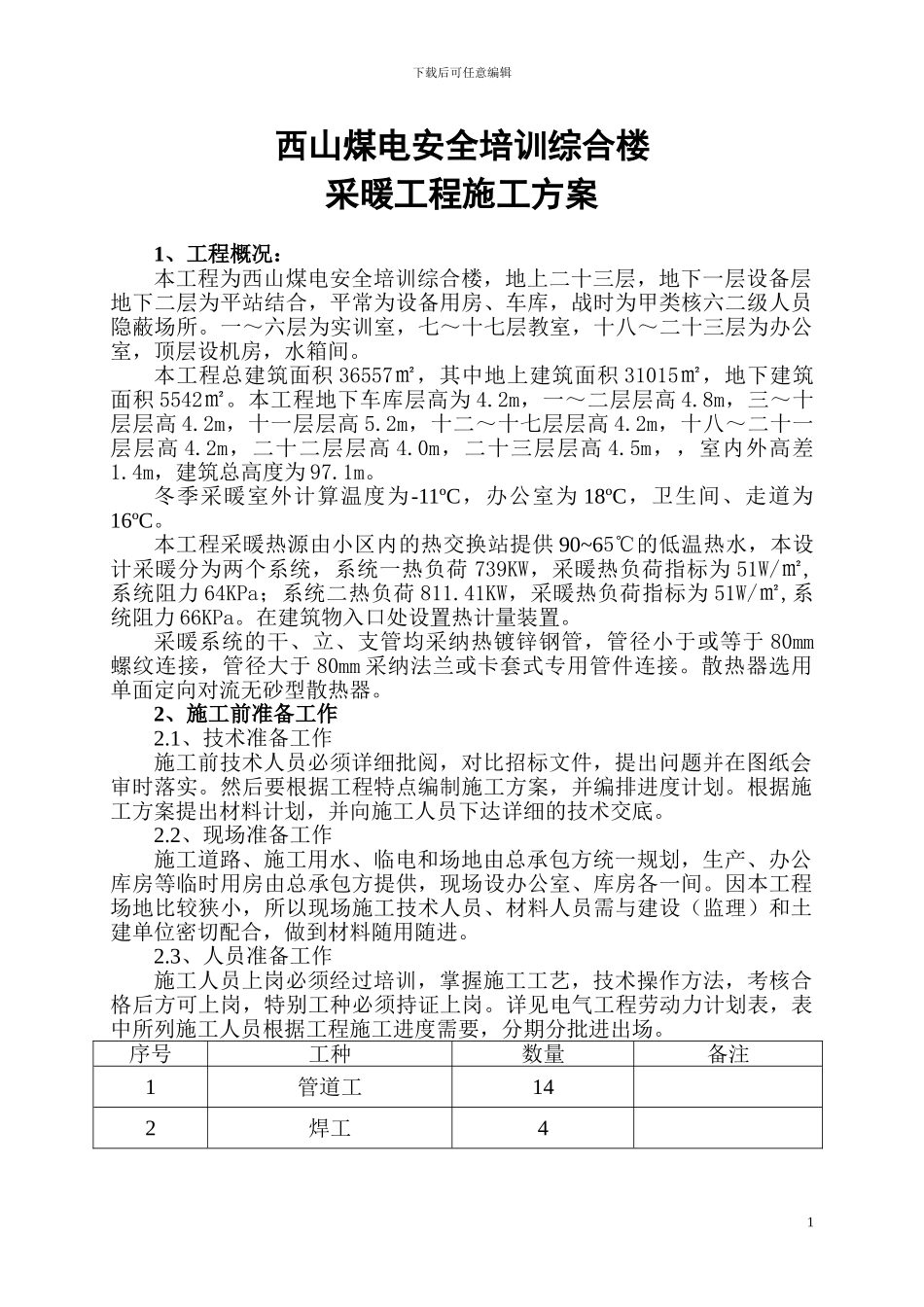 下载后可任意编辑

西山煤电安全培训综合楼
采暖工程施工方案

1、工程概况：

本工程为西山煤电安全培训综合楼，地上二十三层，地下一层设备层地下二层为平站结合，平常为设备用房、车库，战时为甲类核六二级人员隐蔽场所。一～六层为实训室，七～十七层教室，十八～二十三层为办公室，顶层设机房，水箱间。

本工程总建筑面积 36557㎡，其中地上建筑面积 31015㎡，地下建筑面积 5542㎡。本工程地下车库层高为 4.2m，一～二层层高 4.8m，三～十层层高 4.2m，十一层层高 5.2m，十二～十七层层高 4.2m，十八～二十一层层高 4.2m，二十二层层高 4.0m，二十三层层高 4.5m，，室内外高差 1.4m，建筑总高度为 97.1m。

冬季采暖室外计算温度为-11ºC，办公室为 18ºC，卫生间、走道为 16ºC。

本工程采暖热源由小区内的热交换站提供 90~65℃的低温热水，本设计采暖分为两个系统，系统一热负荷 739KW，采暖热负荷指标为 51W/㎡,系统阻力 64KPa；系统二热负荷 811.41KW，采暖热负荷指标为 51W/㎡,系统阻力 66KPa。在建筑物入口处设置热计量装置。

采暖系统的干、立、支管均采纳热镀锌钢管，管径小于或等于 80mm 螺纹连接，管径大于 80mm 采纳法兰或卡套式专用管件连接。散热器选用单面定向对流无砂型散热器。

2、施工前准备工作

2.1、技术准备工作

施工前技术人员必须详细批阅，对比招标文件，提出问题并在图纸会审时落实。然后要根据工程特点编制施工方案，并编排进度计划。根据施工方案提出材料计划，并向施工人员下达详细的技术交底。

2.2、现场准备工作

施工道路、施工用水、临电和场地由总承包方统一规划，生产、办公库房等临时用房由总承包方提供，现场设办公室、库房各一间。因本工程场地比较狭小，所以现场施工技术人员、材料人员需与建设（监理）和土建单位密切配合，做到材料随用随进。

2.3、人员准备工作

施工人员上岗必须经过培训，掌握施工工艺，技术操作方法，考核合格后方可上岗，特别工种必须持证上岗。详见电气工程劳动力计划表，表中所列施工人员根据工程施工进度需要，分期分批进出场。

| 序号 | 工种 | 数量 | 备注 |
|---|---|---|---|
| 1 | 管道工 | 14 | |
| 2 | 焊工 | 4 | |

1